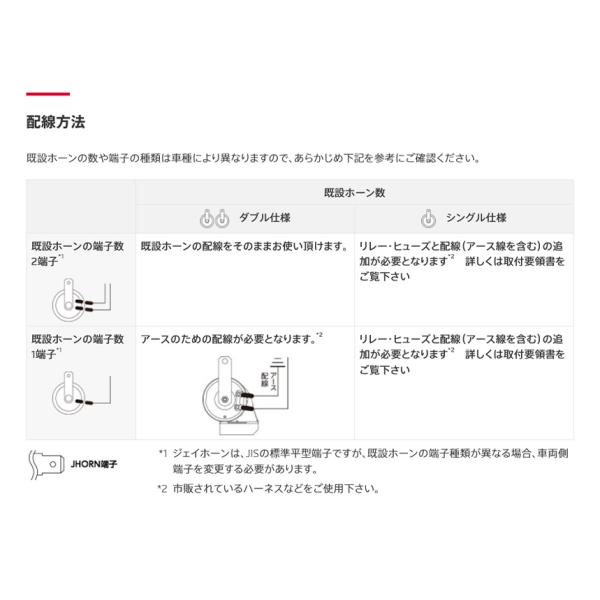 配線方法

既設ホーンの数や端子の種類は車種により異なりますので、あらかじめ下記を参考にご確認ください。

| | 既設ホーン数 | |
|---|---|---|
| | ダブル仕様 | シングル仕様 |
| 既設ホーンの端子数 2端子$^{*1}$ | 既設ホーンの配線をそのままお使い頂けます。 | リレー・ヒューズと配線（アース線を含む）の追加が必要となります$^{*2}$　詳しくは取付要領書をご覧下さい |
| 既設ホーンの端子数 1端子$^{*1}$ | アースのための配線が必要となります。$^{*2}$ アース配線 | リレー・ヒューズと配線（アース線を含む）の追加が必要となります$^{*2}$　詳しくは取付要領書をご覧下さい |

JHORN端子

*1 ジェイホーンは、JISの標準平型端子ですが、既設ホーンの端子種類が異なる場合、車両側端子を変更する必要があります。

*2 市販されているハーネスなどをご使用下さい。